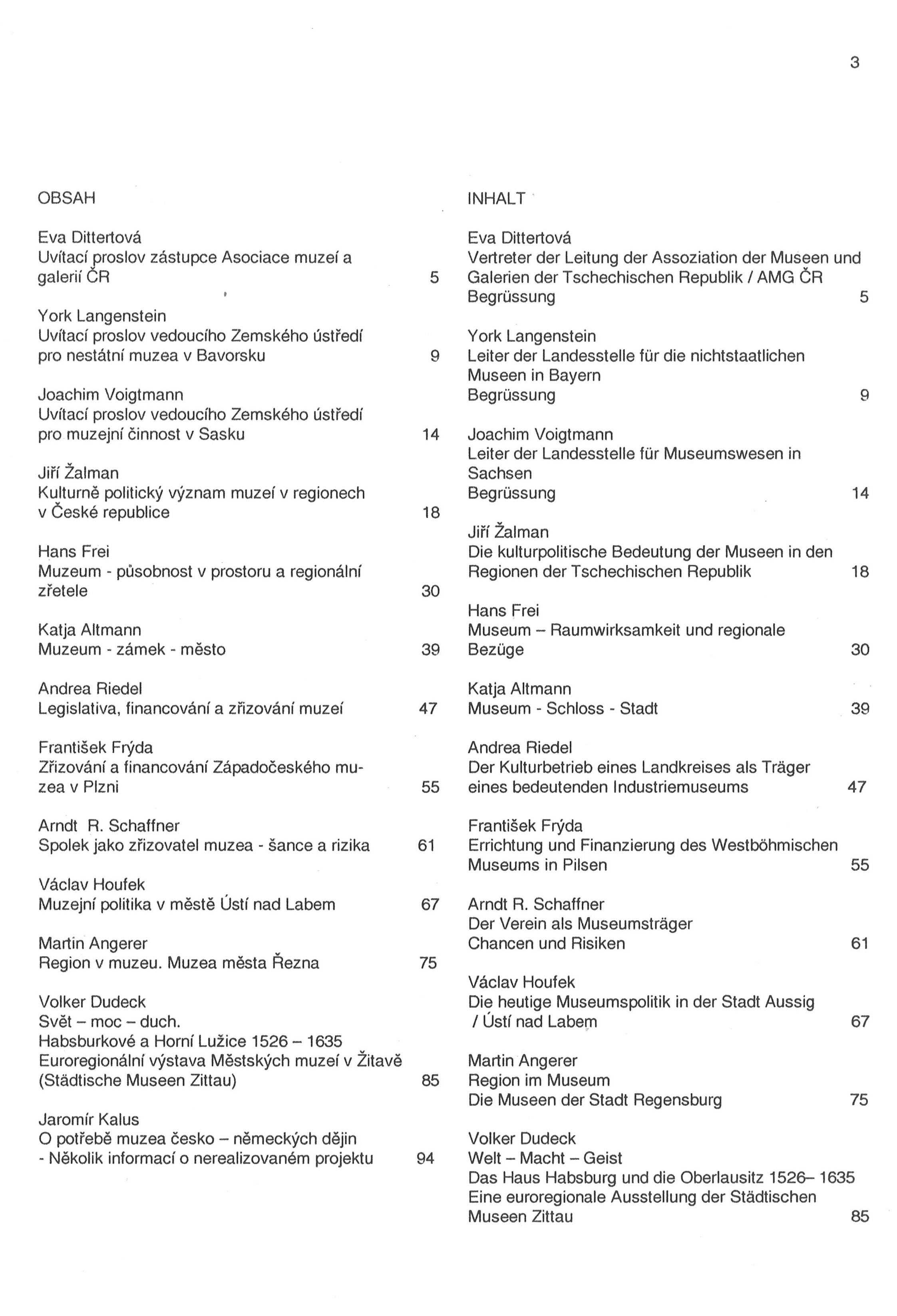 3

OBSAH

Eva Dittertová
Uvítací proslov zástupce Asociace muzeí a galerií ČR 5

York Langenstein
Uvítací proslov vedoucího Zemského ústředí pro nestátní muzea v Bavorsku 9

Joachim Voigtmann
Uvítací proslov vedoucího Zemského ústředí pro muzejní činnost v Sasku 14

Jiří Žalman
Kulturně politický význam muzeí v regionech v České republice 18

Hans Frei
Muzeum - působnost v prostoru a regionální zřetele 30

Katja Altmann
Muzeum - zámek - město 39

Andrea Riedel
Legislativa, financování a zřizování muzeí 47

František Frýda
Zřizování a financování Západočeského muzea v Plzni 55

Arndt R. Schaffner
Spolek jako zřizovatel muzea - šance a rizika 61

Václav Houfek
Muzejní politika v městě Ústí nad Labem 67

Martin Angerer
Region v muzeu. Muzea města Řezna 75

Volker Dudeck
Svět – moc – duch.
Habsburkové a Horní Lužice 1526 – 1635
Euroregionální výstava Městských muzeí v Žitavě (Städtische Museen Zittau) 85

Jaromír Kalus
O potřebě muzea česko – německých dějin
- Několik informací o nerealizovaném projektu 94

INHALT

Eva Dittertová
Vertreter der Leitung der Assoziation der Museen und Galerien der Tschechischen Republik / AMG ČR
Begrüssung 5

York Langenstein
Leiter der Landesstelle für die nichtstaatlichen Museen in Bayern
Begrüssung 9

Joachim Voigtmann
Leiter der Landesstelle für Museumswesen in Sachsen
Begrüssung 14

Jiří Žalman
Die kulturpolitische Bedeutung der Museen in den Regionen der Tschechischen Republik 18

Hans Frei
Museum – Raumwirksamkeit und regionale Bezüge 30

Katja Altmann
Museum - Schloss - Stadt 39

Andrea Riedel
Der Kulturbetrieb eines Landkreises als Träger eines bedeutenden Industriemuseums 47

František Frýda
Errichtung und Finanzierung des Westböhmischen Museums in Pilsen 55

Arndt R. Schaffner
Der Verein als Museumsträger
Chancen und Risiken 61

Václav Houfek
Die heutige Museumspolitik in der Stadt Aussig / Ústí nad Labem 67

Martin Angerer
Region im Museum
Die Museen der Stadt Regensburg 75

Volker Dudeck
Welt – Macht – Geist
Das Haus Habsburg und die Oberlausitz 1526– 1635
Eine euroregionale Ausstellung der Städtischen Museen Zittau 85